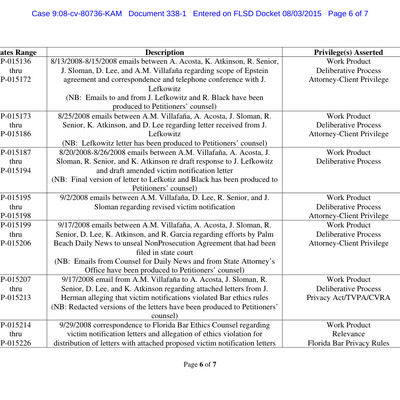 Case 9:08-cv-80736-KAM Document 338-1 Entered on FLSD Docket 08/03/2015 Page 6 of 7

| ates Range | Description | Privilege(s) Asserted |
|---|---|---|
| P-015136 thru P-015172 | 8/13/2008-8/15/2008 emails between A. Acosta, K. Atkinson, R. Senior, J. Sloman, D. Lee, and A.M. Villafaña regarding scope of Epstein agreement and correspondence and telephone conference with J. Lefkowitz (NB: Emails to and from J. Lefkowitz and R. Black have been produced to Petitioners' counsel) | Work Product Deliberative Process Attorney-Client Privilege |
| P-015173 thru P-015186 | 8/25/2008 emails between A.M. Villafaña, A. Acosta, J. Sloman, R. Senior, K. Atkinson, and D. Lee regarding letter received from J. Lefkowitz (NB: Lefkowitz letter has been produced to Petitioners' counsel) | Work Product Deliberative Process Attorney-Client Privilege |
| P-015187 thru P-015194 | 8/20/2008-8/26/2008 emails between A.M. Villafaña, A. Acosta, J. Sloman, R. Senior, and K. Atkinson re draft response to J. Lefkowitz and draft amended victim notification letter (NB: Final version of letter to Lefkotiz and Black has been produced to Petitioners' counsel) | Work Product Deliberative Process |
| P-015195 thru P-015198 | 9/2/2008 emails between A.M. Villafaña, D. Lee, R. Senior, and J. Sloman regarding revised victim notification | Work Product Deliberative Process Attorney-Client Privilege |
| P-015199 thru P-015206 | 9/17/2008 emails between A.M. Villafaña, A. Acosta, J. Sloman, R. Senior, D. Lee, K. Atkinson, and R. Garcia regarding efforts by Palm Beach Daily News to unseal NonProsecution Agreement that had been filed in state court (NB: Emails from Counsel for Daily News and from State Attorney's Office have been produced to Petitioners' counsel) | Work Product Deliberative Process Attorney-Client Privilege |
| P-015207 thru P-015213 | 9/17/2008 email from A.M. Villafaña to A. Acosta, J. Sloman, R. Senior, D. Lee, and K. Atkinson regarding attached letters from J. Herman alleging that victim notifications violated Bar ethics rules (NB: Redacted versions of the letters have been produced to Petitioners' counsel) | Work Product Deliberative Process Privacy Act/TVPA/CVRA |
| P-015214 thru P-015226 | 9/29/2008 correspondence to Florida Bar Ethics Counsel regarding victim notification letters and allegation of ethics violation for distribution of letters with attached proposed victim notification letters | Work Product Relevance Florida Bar Privacy Rules |

Page 6 of 7